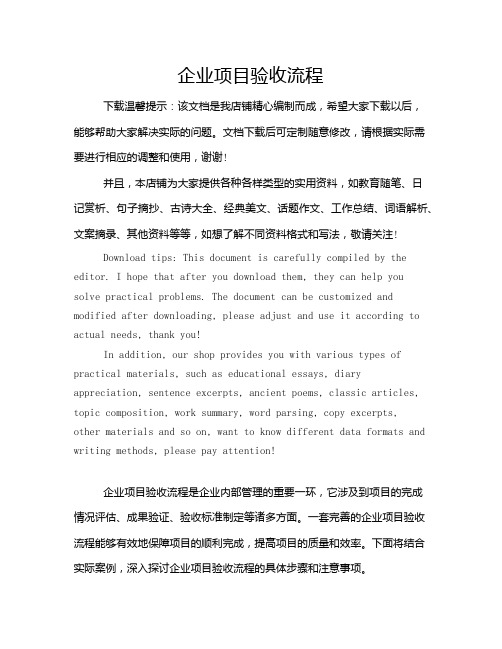 企业项目验收流程

下载温馨提示：该文档是我店铺精心编制而成，希望大家下载以后，能够帮助大家解决实际的问题。文档下载后可定制随意修改，请根据实际需要进行相应的调整和使用，谢谢！

并且，本店铺为大家提供各种各样类型的实用资料，如教育随笔、日记赏析、句子摘抄、古诗大全、经典美文、话题作文、工作总结、词语解析、文案摘录、其他资料等等，如想了解不同资料格式和写法，敬请关注！

Download tips: This document is carefully compiled by the editor. I hope that after you download them, they can help you solve practical problems. The document can be customized and modified after downloading, please adjust and use it according to actual needs, thank you!

In addition, our shop provides you with various types of practical materials, such as educational essays, diary appreciation, sentence excerpts, ancient poems, classic articles, topic composition, work summary, word parsing, copy excerpts, other materials and so on, want to know different data formats and writing methods, please pay attention!

企业项目验收流程是企业内部管理的重要一环，它涉及到项目的完成情况评估、成果验证、验收标准制定等诸多方面。一套完善的企业项目验收流程能够有效地保障项目的顺利完成，提高项目的质量和效率。下面将结合实际案例，深入探讨企业项目验收流程的具体步骤和注意事项。